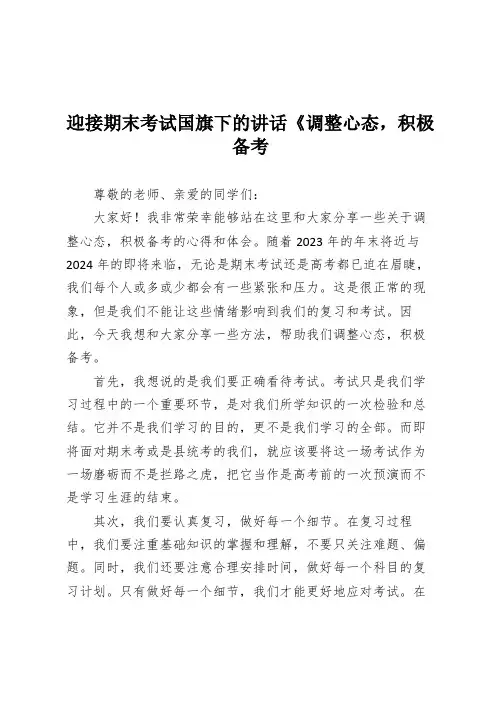 迎接期末考试国旗下的讲话《调整心态，积极备考

尊敬的老师、亲爱的同学们：

大家好！我非常荣幸能够站在这里和大家分享一些关于调整心态，积极备考的心得和体会。随着2023年的年末将近与2024年的即将来临，无论是期末考试还是高考都已迫在眉睫，我们每个人或多或少都会有一些紧张和压力。这是很正常的现象，但是我们不能让这些情绪影响到我们的复习和考试。因此，今天我想和大家分享一些方法，帮助我们调整心态，积极备考。

首先，我想说的是我们要正确看待考试。考试只是我们学习过程中的一个重要环节，是对我们所学知识的一次检验和总结。它并不是我们学习的目的，更不是我们学习的全部。而即将面对期末考或是县统考的我们，就应该要将这一场考试作为一场磨砺而不是拦路之虎，把它当作是高考前的一次预演而不是学习生涯的结束。

其次，我们要认真复习，做好每一个细节。在复习过程中，我们要注重基础知识的掌握和理解，不要只关注难题、偏题。同时，我们还要注意合理安排时间，做好每一个科目的复习计划。只有做好每一个细节，我们才能更好地应对考试。在